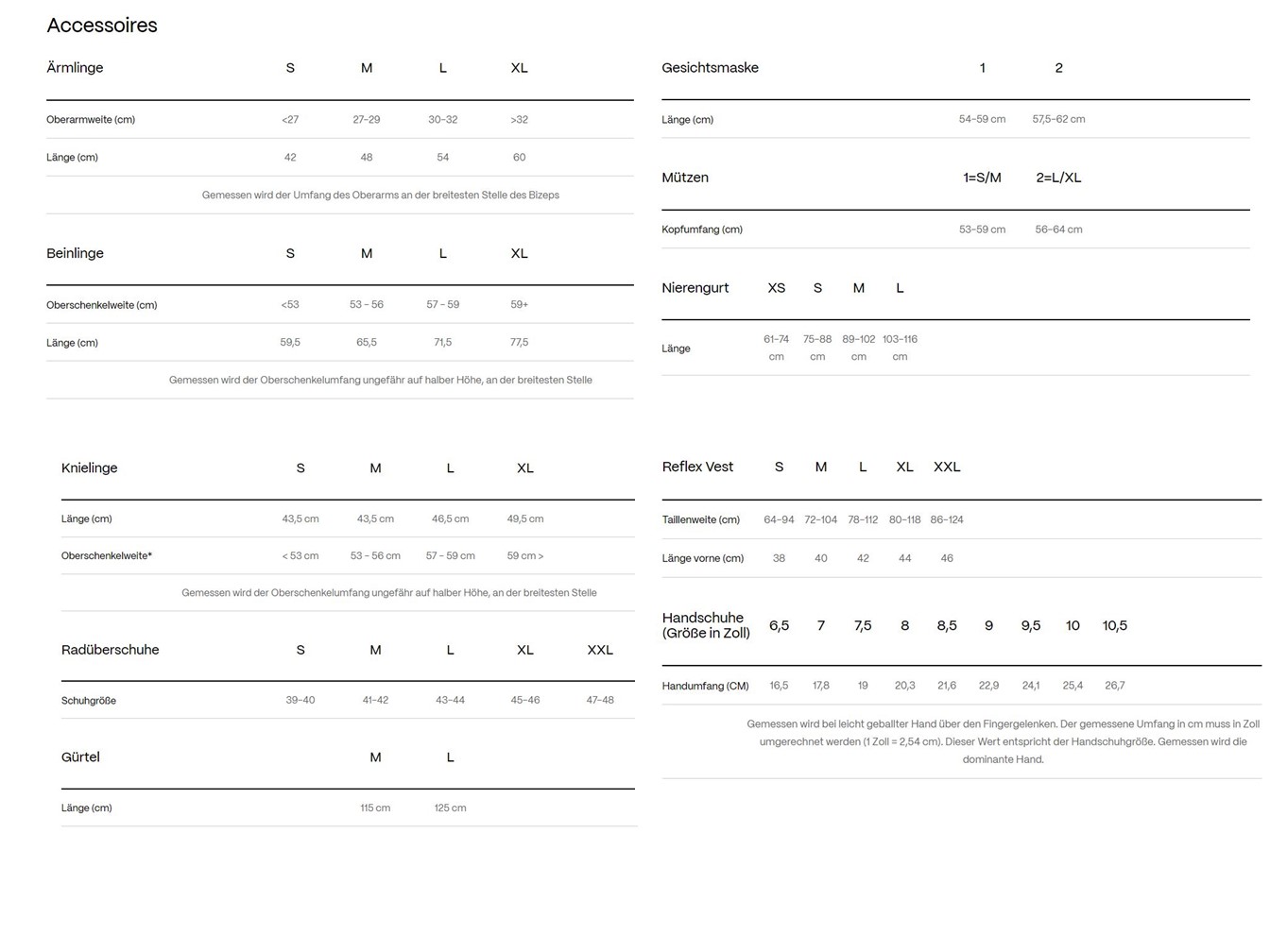 Accessoires

| Ärmlinge | S | M | L | XL |
|---|---|---|---|---|
| Oberarmweite (cm) | <27 | 27-29 | 30-32 | >32 |
| Länge (cm) | 42 | 48 | 54 | 60 |

Gemessen wird der Umfang des Oberarms an der breitesten Stelle des Bizeps

| Beinlinge | S | M | L | XL |
|---|---|---|---|---|
| Oberschenkelweite (cm) | <53 | 53 - 56 | 57 - 59 | 59+ |
| Länge (cm) | 59,5 | 65,5 | 71,5 | 77,5 |

Gemessen wird der Oberschenkelumfang ungefähr auf halber Höhe, an der breitesten Stelle

| Knielinge | S | M | L | XL |
|---|---|---|---|---|
| Länge (cm) | 43,5 cm | 43,5 cm | 46,5 cm | 49,5 cm |
| Oberschenkelweite* | < 53 cm | 53 - 56 cm | 57 - 59 cm | 59 cm > |

Gemessen wird der Oberschenkelumfang ungefähr auf halber Höhe, an der breitesten Stelle

| Radüberschuhe | S | M | L | XL | XXL |
|---|---|---|---|---|---|
| Schuhgröße | 39-40 | 41-42 | 43-44 | 45-46 | 47-48 |

| Gürtel | M | L |
|---|---|---|
| Länge (cm) | 115 cm | 125 cm |

| Gesichtsmaske | 1 | 2 |
|---|---|---|
| Länge (cm) | 54-59 cm | 57,5-62 cm |

| Mützen | 1=S/M | 2=L/XL |
|---|---|---|
| Kopfumfang (cm) | 53-59 cm | 56-64 cm |

| Nierengurt | XS | S | M | L |
|---|---|---|---|---|
| Länge | 61-74 cm | 75-88 cm | 89-102 cm | 103-116 cm |

| Reflex Vest | S | M | L | XL | XXL |
|---|---|---|---|---|---|
| Taillenweite (cm) | 64-94 | 72-104 | 78-112 | 80-118 | 86-124 |
| Länge vorne (cm) | 38 | 40 | 42 | 44 | 46 |

| Handschuhe (Größe in Zoll) | 6,5 | 7 | 7,5 | 8 | 8,5 | 9 | 9,5 | 10 | 10,5 |
|---|---|---|---|---|---|---|---|---|---|
| Handumfang (CM) | 16,5 | 17,8 | 19 | 20,3 | 21,6 | 22,9 | 24,1 | 25,4 | 26,7 |

Gemessen wird bei leicht geballter Hand über den Fingergelenken. Der gemessene Umfang in cm muss in Zoll umgerechnet werden (1 Zoll = 2,54 cm). Dieser Wert entspricht der Handschuhgröße. Gemessen wird die dominante Hand.